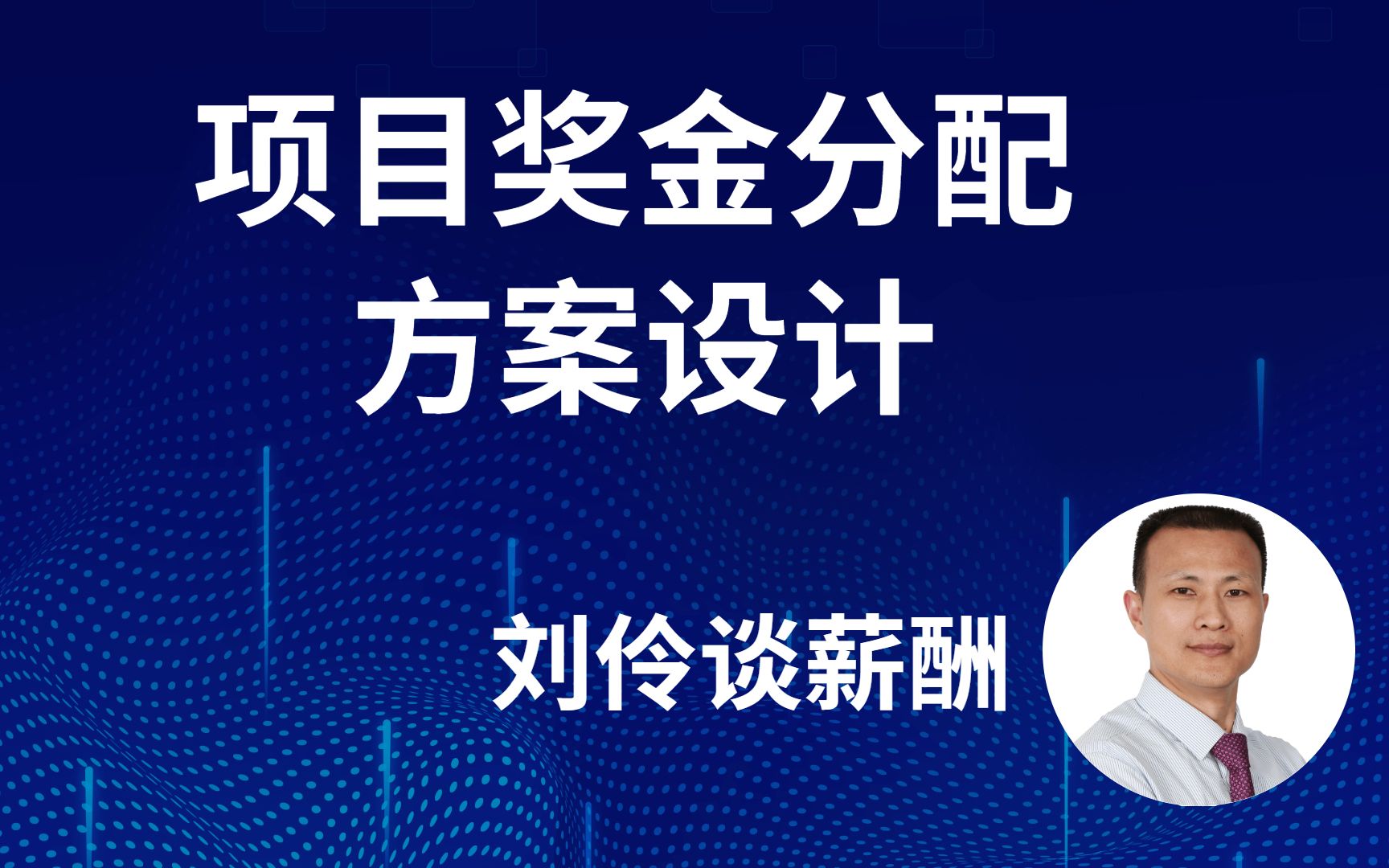 项目奖金分配
方案设计

刘伶谈薪酬